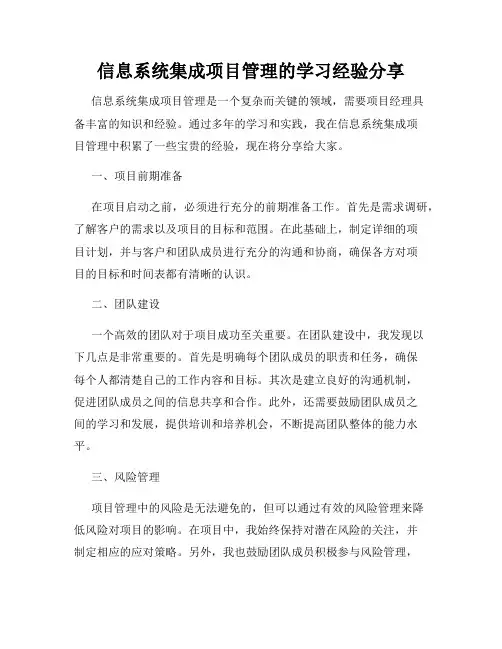 信息系统集成项目管理的学习经验分享

信息系统集成项目管理是一个复杂而关键的领域，需要项目经理具备丰富的知识和经验。通过多年的学习和实践，我在信息系统集成项目管理中积累了一些宝贵的经验，现在将分享给大家。

一、项目前期准备

在项目启动之前，必须进行充分的前期准备工作。首先是需求调研，了解客户的需求以及项目的目标和范围。在此基础上，制定详细的项目计划，并与客户和团队成员进行充分的沟通和协商，确保各方对项目的目标和时间表都有清晰的认识。

二、团队建设

一个高效的团队对于项目成功至关重要。在团队建设中，我发现以下几点是非常重要的。首先是明确每个团队成员的职责和任务，确保每个人都清楚自己的工作内容和目标。其次是建立良好的沟通机制，促进团队成员之间的信息共享和合作。此外，还需要鼓励团队成员之间的学习和发展，提供培训和培养机会，不断提高团队整体的能力水平。

三、风险管理

项目管理中的风险是无法避免的，但可以通过有效的风险管理来降低风险对项目的影响。在项目中，我始终保持对潜在风险的关注，并制定相应的应对策略。另外，我也鼓励团队成员积极参与风险管理，